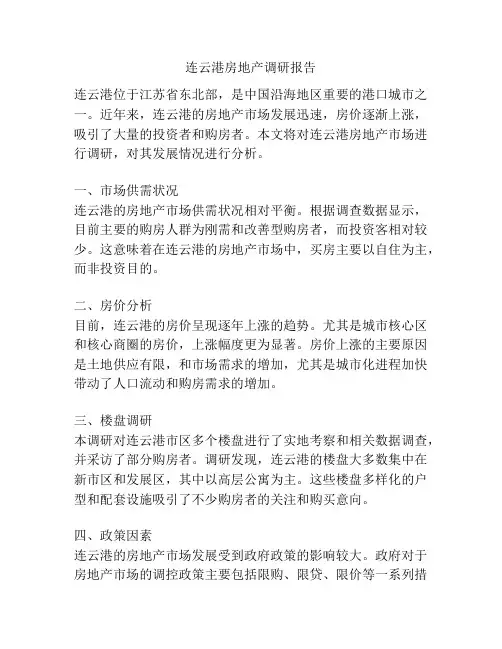 连云港房地产调研报告

连云港位于江苏省东北部，是中国沿海地区重要的港口城市之一。近年来，连云港的房地产市场发展迅速，房价逐渐上涨，吸引了大量的投资者和购房者。本文将对连云港房地产市场进行调研，对其发展情况进行分析。

一、市场供需状况
连云港的房地产市场供需状况相对平衡。根据调查数据显示，目前主要的购房人群为刚需和改善型购房者，而投资客相对较少。这意味着在连云港的房地产市场中，买房主要以自住为主，而非投资目的。

二、房价分析
目前，连云港的房价呈现逐年上涨的趋势。尤其是城市核心区和核心商圈的房价，上涨幅度更为显著。房价上涨的主要原因是土地供应有限，和市场需求的增加，尤其是城市化进程加快带动了人口流动和购房需求的增加。

三、楼盘调研
本调研对连云港市区多个楼盘进行了实地考察和相关数据调查，并采访了部分购房者。调研发现，连云港的楼盘大多数集中在新市区和发展区，其中以高层公寓为主。这些楼盘多样化的户型和配套设施吸引了不少购房者的关注和购买意向。

四、政策因素
连云港的房地产市场发展受到政府政策的影响较大。政府对于房地产市场的调控政策主要包括限购、限贷、限价等一系列措